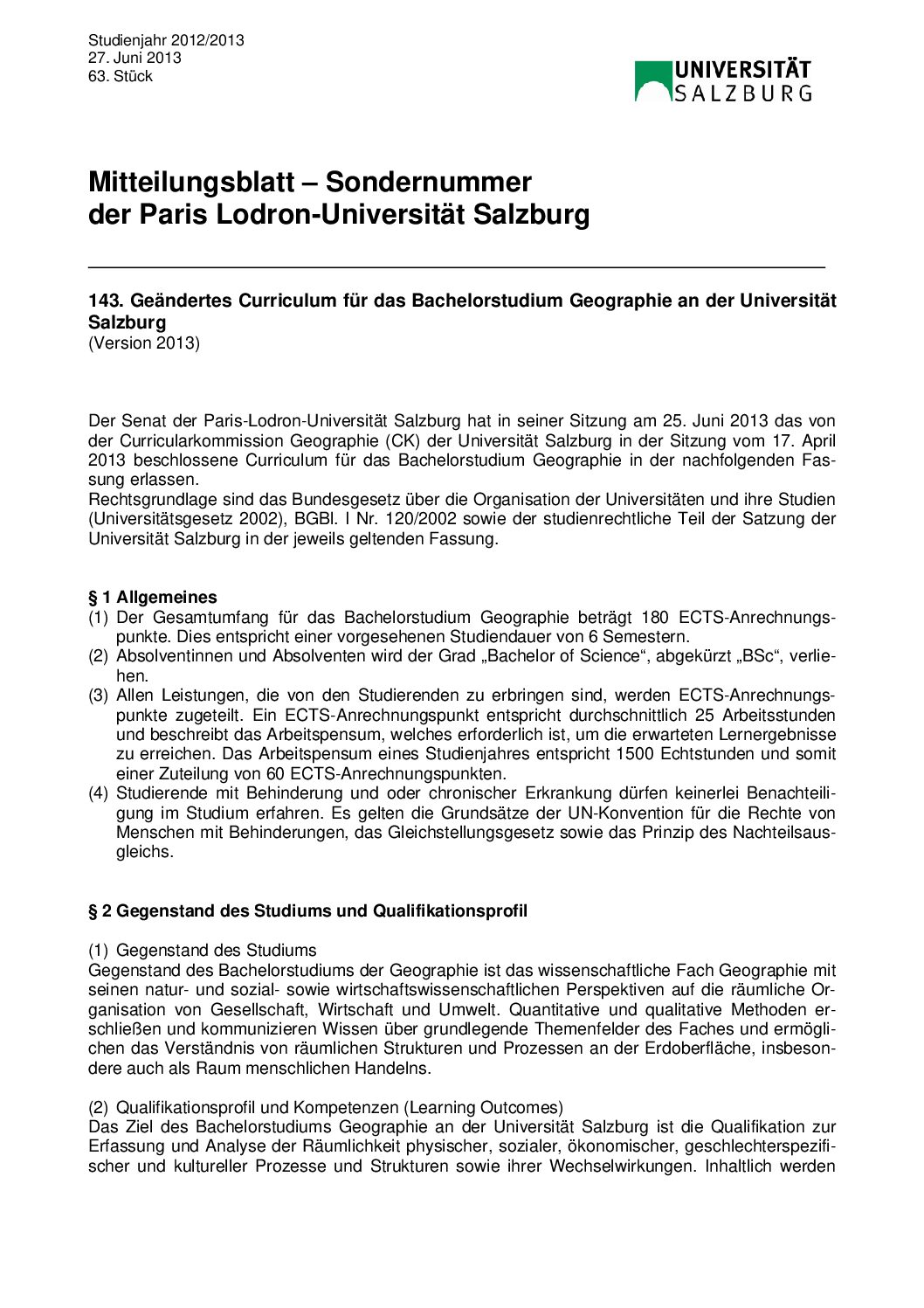 Studienjahr 2012/2013
27. Juni 2013
63. Stück

UNIVERSITÄT SALZBURG

Mitteilungsblatt – Sondernummer der Paris Lodron-Universität Salzburg

143. Geändertes Curriculum für das Bachelorstudium Geographie an der Universität Salzburg
(Version 2013)

Der Senat der Paris-Lodron-Universität Salzburg hat in seiner Sitzung am 25. Juni 2013 das von der Curricularkommission Geographie (CK) der Universität Salzburg in der Sitzung vom 17. April 2013 beschlossene Curriculum für das Bachelorstudium Geographie in der nachfolgenden Fassung erlassen.
Rechtsgrundlage sind das Bundesgesetz über die Organisation der Universitäten und ihre Studien (Universitätsgesetz 2002), BGBl. I Nr. 120/2002 sowie der studienrechtliche Teil der Satzung der Universität Salzburg in der jeweils geltenden Fassung.

§ 1 Allgemeines
(1) Der Gesamtumfang für das Bachelorstudium Geographie beträgt 180 ECTS-Anrechnungspunkte. Dies entspricht einer vorgesehenen Studiendauer von 6 Semestern.
(2) Absolventinnen und Absolventen wird der Grad „Bachelor of Science“, abgekürzt „BSc“, verliehen.
(3) Allen Leistungen, die von den Studierenden zu erbringen sind, werden ECTS-Anrechnungspunkte zugeteilt. Ein ECTS-Anrechnungspunkt entspricht durchschnittlich 25 Arbeitsstunden und beschreibt das Arbeitspensum, welches erforderlich ist, um die erwarteten Lernergebnisse zu erreichen. Das Arbeitspensum eines Studienjahres entspricht 1500 Echtstunden und somit einer Zuteilung von 60 ECTS-Anrechnungspunkten.
(4) Studierende mit Behinderung und oder chronischer Erkrankung dürfen keinerlei Benachteiligung im Studium erfahren. Es gelten die Grundsätze der UN-Konvention für die Rechte von Menschen mit Behinderungen, das Gleichstellungsgesetz sowie das Prinzip des Nachteilsausgleichs.

§ 2 Gegenstand des Studiums und Qualifikationsprofil

(1) Gegenstand des Studiums
Gegenstand des Bachelorstudiums der Geographie ist das wissenschaftliche Fach Geographie mit seinen natur- und sozial- sowie wirtschaftswissenschaftlichen Perspektiven auf die räumliche Organisation von Gesellschaft, Wirtschaft und Umwelt. Quantitative und qualitative Methoden erschließen und kommunizieren Wissen über grundlegende Themenfelder des Faches und ermöglichen das Verständnis von räumlichen Strukturen und Prozessen an der Erdoberfläche, insbesondere auch als Raum menschlichen Handelns.

(2) Qualifikationsprofil und Kompetenzen (Learning Outcomes)
Das Ziel des Bachelorstudiums Geographie an der Universität Salzburg ist die Qualifikation zur Erfassung und Analyse der Räumlichkeit physischer, sozialer, ökonomischer, geschlechterspezifischer und kultureller Prozesse und Strukturen sowie ihrer Wechselwirkungen. Inhaltlich werden